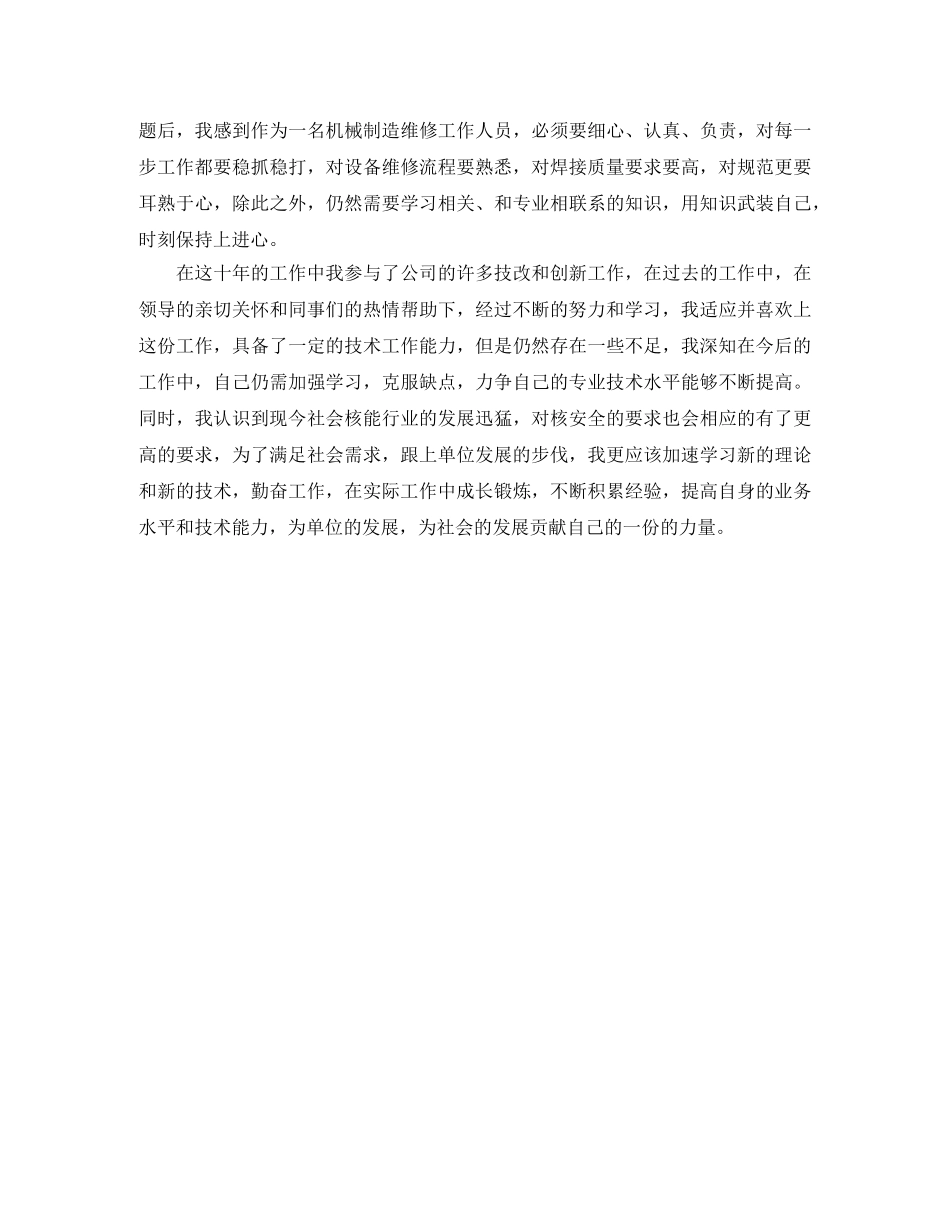 题后，我感到作为一名机械制造维修工作人员，必须要细心、认真、负责，对每一步工作都要稳抓稳打，对设备维修流程要熟悉，对焊接质量要求要高，对规范更要耳熟于心，除此之外，仍然需要学习相关、和专业相联系的知识，用知识武装自己，时刻保持上进心。

在这十年的工作中我参与了公司的许多技改和创新工作，在过去的工作中，在领导的亲切关怀和同事们的热情帮助下，经过不断的努力和学习，我适应并喜欢上这份工作，具备了一定的技术工作能力，但是仍然存在一些不足，我深知在今后的工作中，自己仍需加强学习，克服缺点，力争自己的专业技术水平能够不断提高。同时，我认识到现今社会核能行业的发展迅猛，对核安全的要求也会相应的有了更高的要求，为了满足社会需求，跟上单位发展的步伐，我更应该加速学习新的理论和新的技术，勤奋工作，在实际工作中成长锻炼，不断积累经验，提高自身的业务水平和技术能力，为单位的发展，为社会的发展贡献自己的一份的力量。